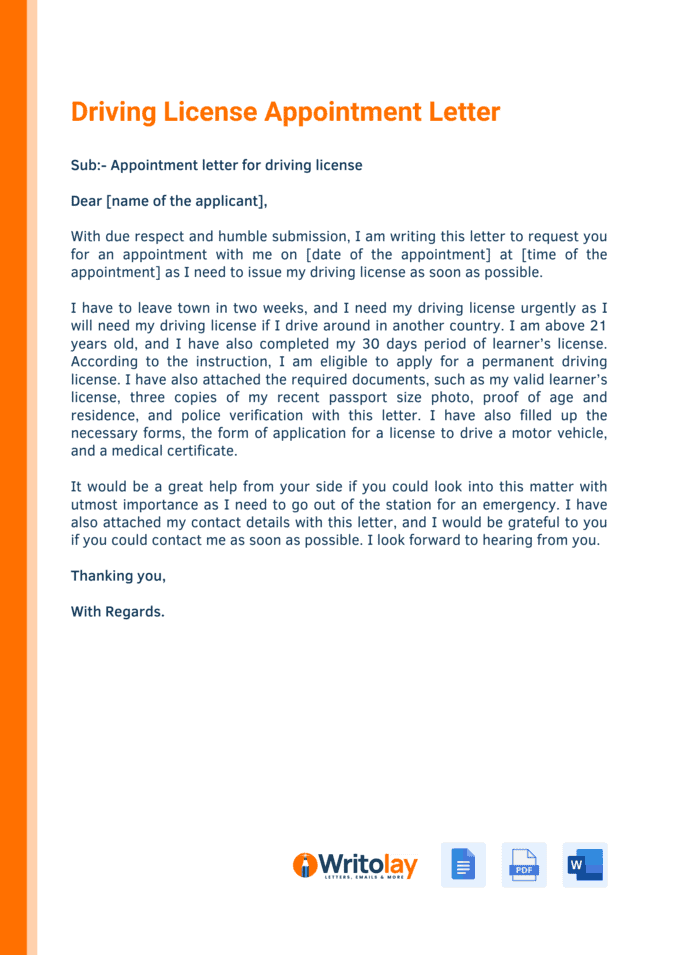 Driving License Appointment Letter

Sub:- Appointment letter for driving license

Dear [name of the applicant],

With due respect and humble submission, I am writing this letter to request you for an appointment with me on [date of the appointment] at [time of the appointment] as I need to issue my driving license as soon as possible.

I have to leave town in two weeks, and I need my driving license urgently as I will need my driving license if I drive around in another country. I am above 21 years old, and I have also completed my 30 days period of learner's license. According to the instruction, I am eligible to apply for a permanent driving license. I have also attached the required documents, such as my valid learner's license, three copies of my recent passport size photo, proof of age and residence, and police verification with this letter. I have also filled up the necessary forms, the form of application for a license to drive a motor vehicle, and a medical certificate.

It would be a great help from your side if you could look into this matter with utmost importance as I need to go out of the station for an emergency. I have also attached my contact details with this letter, and I would be grateful to you if you could contact me as soon as possible. I look forward to hearing from you.

Thanking you,

With Regards.

Writolay
LETTERS, EMAILS & MORE

PDF

W